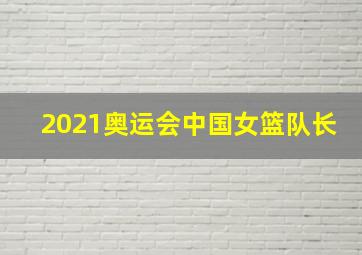 2021奥运会中国女篮队长